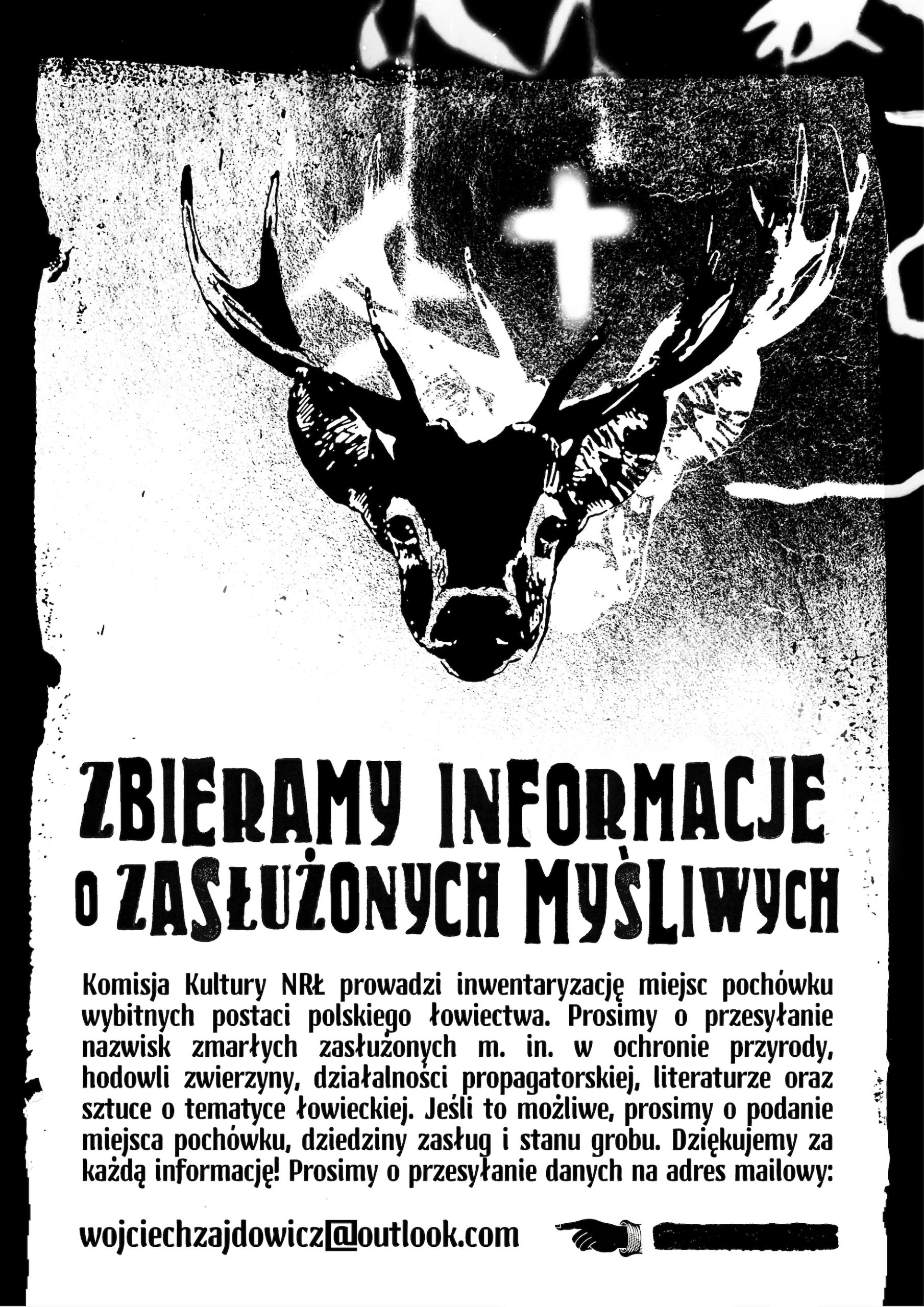 ZBIERAMY INFORMACJE O ZASŁUŻONYCH MYŚLIWYCH

Komisja Kultury NRŁ prowadzi inwentaryzację miejsc pochówku wybitnych postaci polskiego łowiectwa. Prosimy o przesyłanie nazwisk zmarłych zasłużonych m. in. w ochronie przyrody, hodowli zwierzyny, działalności propagatorskiej, literaturze oraz sztuce o tematyce łowieckiej. Jeśli to możliwe, prosimy o podanie miejsca pochówku, dziedziny zasług i stanu grobu. Dziękujemy za każdą informację! Prosimy o przesyłanie danych na adres mailowy:

wojciechzajdowicz@outlook.com